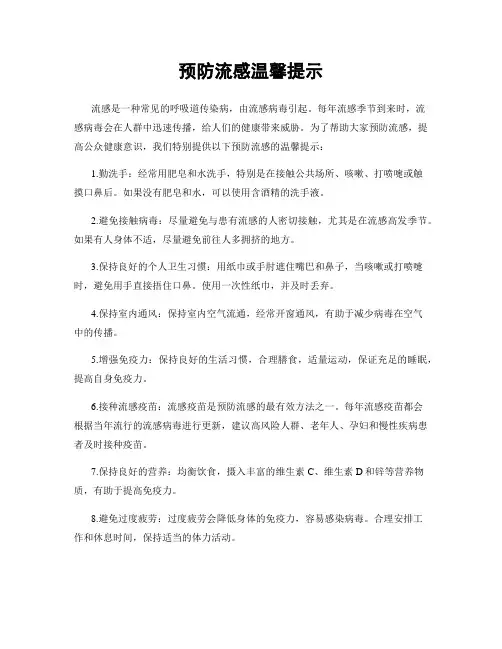 预防流感温馨提示

流感是一种常见的呼吸道传染病，由流感病毒引起。每年流感季节到来时，流感病毒会在人群中迅速传播，给人们的健康带来威胁。为了帮助大家预防流感，提高公众健康意识，我们特别提供以下预防流感的温馨提示：

1.勤洗手：经常用肥皂和水洗手，特别是在接触公共场所、咳嗽、打喷嚏或触摸口鼻后。如果没有肥皂和水，可以使用含酒精的洗手液。

2.避免接触病毒：尽量避免与患有流感的人密切接触，尤其是在流感高发季节。如果有人身体不适，尽量避免前往人多拥挤的地方。

3.保持良好的个人卫生习惯：用纸巾或手肘遮住嘴巴和鼻子，当咳嗽或打喷嚏时，避免用手直接捂住口鼻。使用一次性纸巾，并及时丢弃。

4.保持室内通风：保持室内空气流通，经常开窗通风，有助于减少病毒在空气中的传播。

5.增强免疫力：保持良好的生活习惯，合理膳食，适量运动，保证充足的睡眠，提高自身免疫力。

6.接种流感疫苗：流感疫苗是预防流感的最有效方法之一。每年流感疫苗都会根据当年流行的流感病毒进行更新，建议高风险人群、老年人、孕妇和慢性疾病患者及时接种疫苗。

7.保持良好的营养：均衡饮食，摄入丰富的维生素 C、维生素 D 和锌等营养物质，有助于提高免疫力。

8.避免过度疲劳：过度疲劳会降低身体的免疫力，容易感染病毒。合理安排工作和休息时间，保持适当的体力活动。